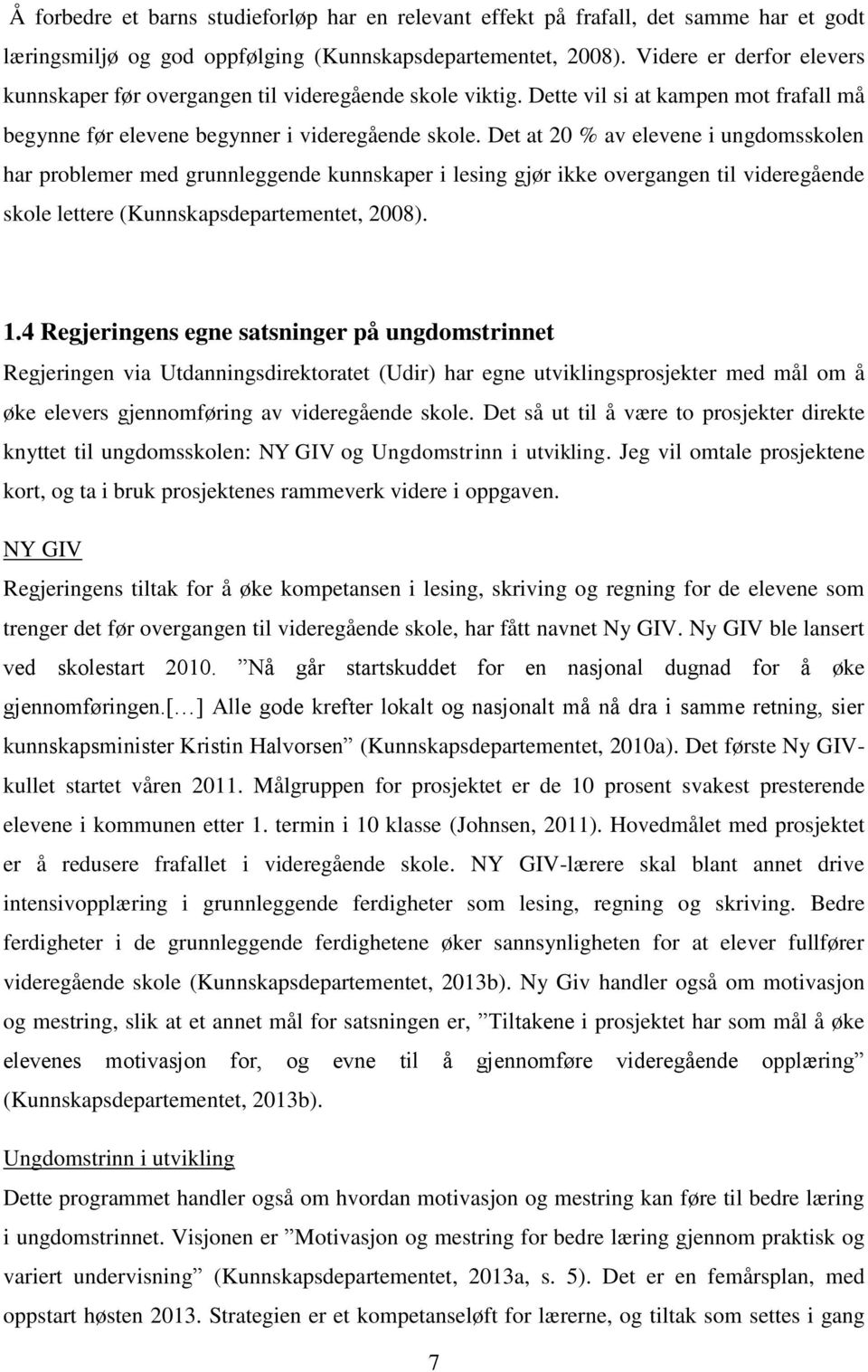 Å forbedre et barns studieforløp har en relevant effekt på frafall, det samme har et godt læringsmiljø og god oppfølging (Kunnskapsdepartementet, 2008). Videre er derfor elevers kunnskaper før overgangen til videregående skole viktig. Dette vil si at kampen mot frafall må begynne før elevene begynner i videregående skole. Det at 20 % av elevene i ungdomsskolen har problemer med grunnleggende kunnskaper i lesing gjør ikke overgangen til videregående skole lettere (Kunnskapsdepartementet, 2008).

1.4 Regjeringens egne satsninger på ungdomstrinnet

Regjeringen via Utdanningsdirektoratet (Udir) har egne utviklingsprosjekter med mål om å øke elevers gjennomføring av videregående skole. Det så ut til å være to prosjekter direkte knyttet til ungdomsskolen: NY GIV og Ungdomstrinn i utvikling. Jeg vil omtale prosjektene kort, og ta i bruk prosjektenes rammeverk videre i oppgaven.

NY GIV

Regjeringens tiltak for å øke kompetansen i lesing, skriving og regning for de elevene som trenger det før overgangen til videregående skole, har fått navnet Ny GIV. Ny GIV ble lansert ved skolestart 2010. ”Nå går startskuddet for en nasjonal dugnad for å øke gjennomføringen.[…] Alle gode krefter lokalt og nasjonalt må nå dra i samme retning, sier kunnskapsminister Kristin Halvorsen” (Kunnskapsdepartementet, 2010a). Det første Ny GIV-kullet startet våren 2011. Målgruppen for prosjektet er de 10 prosent svakest presterende elevene i kommunen etter 1. termin i 10 klasse (Johnsen, 2011). Hovedmålet med prosjektet er å redusere frafallet i videregående skole. NY GIV-lærere skal blant annet drive intensivopplæring i grunnleggende ferdigheter som lesing, regning og skriving. Bedre ferdigheter i de grunnleggende ferdighetene øker sannsynligheten for at elever fullfører videregående skole (Kunnskapsdepartementet, 2013b). Ny Giv handler også om motivasjon og mestring, slik at et annet mål for satsningen er, ”Tiltakene i prosjektet har som mål å øke elevenes motivasjon for, og evne til å gjennomføre videregående opplæring” (Kunnskapsdepartementet, 2013b).

Ungdomstrinn i utvikling

Dette programmet handler også om hvordan motivasjon og mestring kan føre til bedre læring i ungdomstrinnet. Visjonen er ”Motivasjon og mestring for bedre læring gjennom praktisk og variert undervisning” (Kunnskapsdepartementet, 2013a, s. 5). Det er en femårsplan, med oppstart høsten 2013. Strategien er et kompetanseløft for lærerne, og tiltak som settes i gang

7